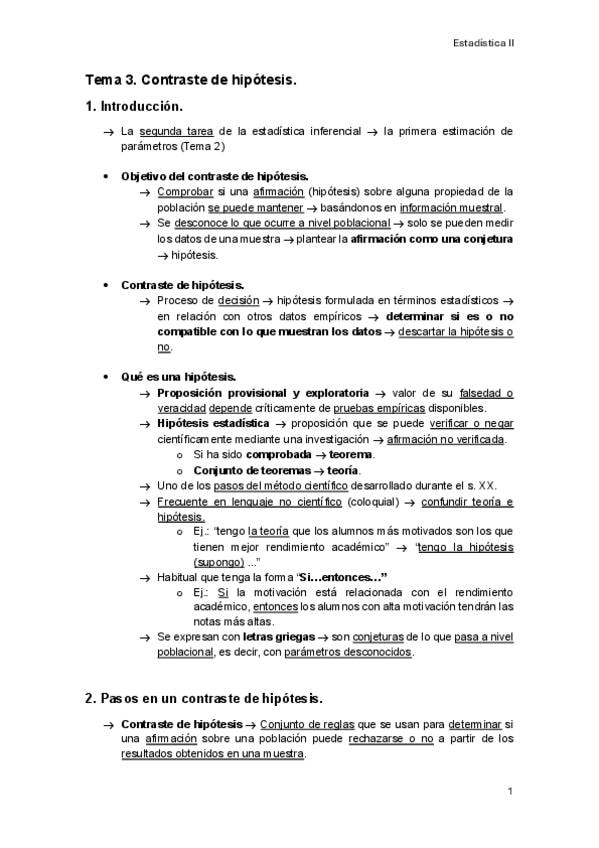 Estadística II

Tema 3. Contraste de hipótesis.

1. Introducción.

→ La segunda tarea de la estadística inferencial → la primera estimación de parámetros (Tema 2)

• Objetivo del contraste de hipótesis.
→ Comprobar si una afirmación (hipótesis) sobre alguna propiedad de la población se puede mantener → basándonos en información muestral.
→ Se desconoce lo que ocurre a nivel poblacional → solo se pueden medir los datos de una muestra → plantear la afirmación como una conjetura → hipótesis.

• Contraste de hipótesis.
→ Proceso de decisión → hipótesis formulada en términos estadísticos → en relación con otros datos empíricos → determinar si es o no compatible con lo que muestran los datos → descartar la hipótesis o no.

• Qué es una hipótesis.
→ Proposición provisional y exploratoria → valor de su falsedad o veracidad depende críticamente de pruebas empíricas disponibles.
→ Hipótesis estadística → proposición que se puede verificar o negar científicamente mediante una investigación → afirmación no verificada.
o Si ha sido comprobada → teorema.
o Conjunto de teoremas → teoría.
→ Uno de los pasos del método científico desarrollado durante el s. XX.
→ Frecuente en lenguaje no científico (coloquial) → confundir teoría e hipótesis.
o Ej.: "tengo la teoría que los alumnos más motivados son los que tienen mejor rendimiento académico" → "tengo la hipótesis (supongo) ..."
→ Habitual que tenga la forma "Si...entonces..."
o Ej.: Si la motivación está relacionada con el rendimiento académico, entonces los alumnos con alta motivación tendrán las notas más altas.
→ Se expresan con letras griegas → son conjeturas de lo que pasa a nivel poblacional, es decir, con parámetros desconocidos.

2. Pasos en un contraste de hipótesis.

→ Contraste de hipótesis → Conjunto de reglas que se usan para determinar si una afirmación sobre una población puede rechazarse o no a partir de los resultados obtenidos en una muestra.

1